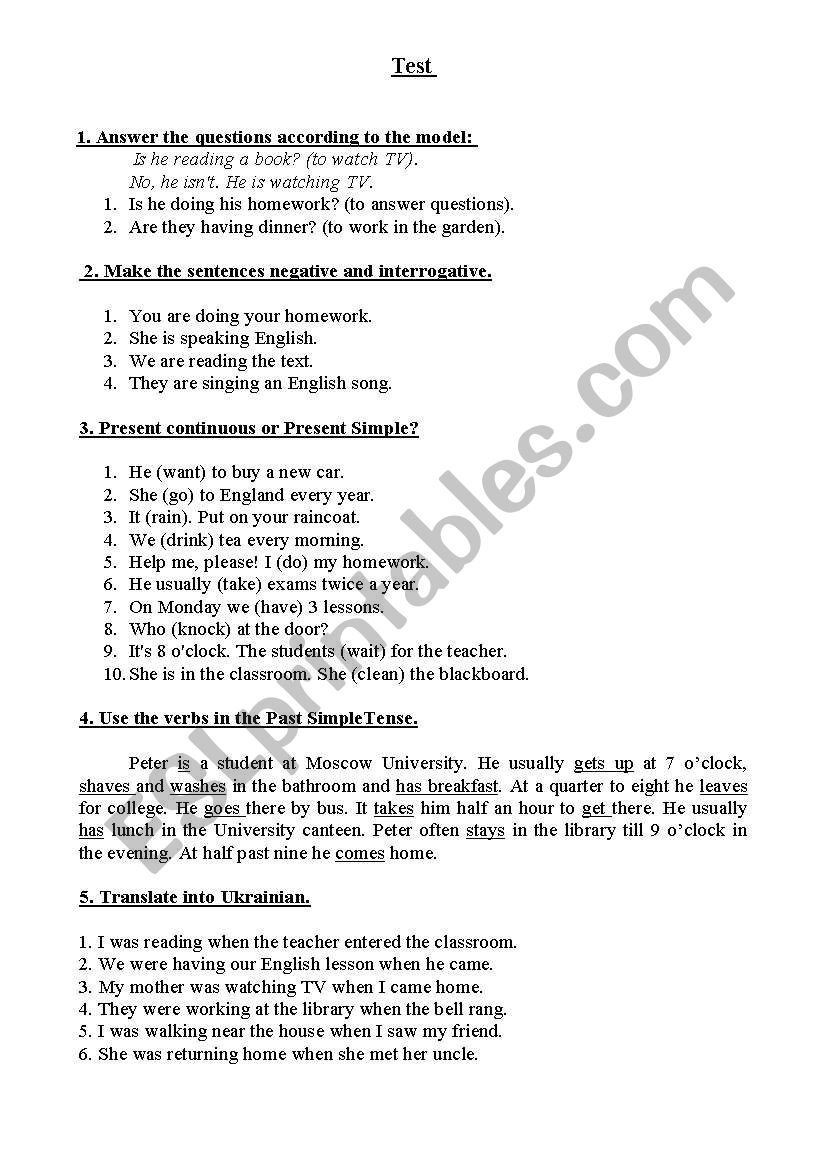 Test

1. Answer the questions according to the model:
Is he reading a book? (to watch TV).
No, he isn't. He is watching TV.
1. Is he doing his homework? (to answer questions).
2. Are they having dinner? (to work in the garden).

2. Make the sentences negative and interrogative.

1. You are doing your homework.
2. She is speaking English.
3. We are reading the text.
4. They are singing an English song.

3. Present continuous or Present Simple?

1. He (want) to buy a new car.
2. She (go) to England every year.
3. It (rain). Put on your raincoat.
4. We (drink) tea every morning.
5. Help me, please! I (do) my homework.
6. He usually (take) exams twice a year.
7. On Monday we (have) 3 lessons.
8. Who (knock) at the door?
9. It's 8 o'clock. The students (wait) for the teacher.
10. She is in the classroom. She (clean) the blackboard.

4. Use the verbs in the Past SimpleTense.

Peter is a student at Moscow University. He usually gets up at 7 o'clock, shaves and washes in the bathroom and has breakfast. At a quarter to eight he leaves for college. He goes there by bus. It takes him half an hour to get there. He usually has lunch in the University canteen. Peter often stays in the library till 9 o'clock in the evening. At half past nine he comes home.

5. Translate into Ukrainian.

1. I was reading when the teacher entered the classroom.
2. We were having our English lesson when he came.
3. My mother was watching TV when I came home.
4. They were working at the library when the bell rang.
5. I was walking near the house when I saw my friend.
6. She was returning home when she met her uncle.

ESLprintables.com